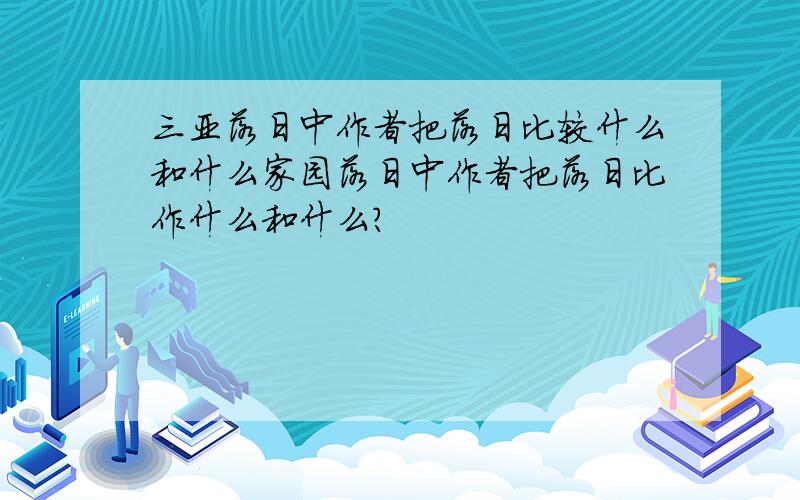 三亚落日中作者把落日比较什么和什么家园落日中作者把落日比作什么和什么?

E-LEARNING